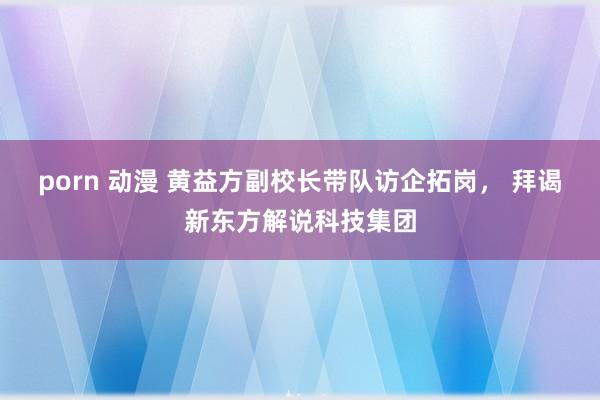 porn 动漫 黄益方副校长带队访企拓岗， 拜谒新东方解说科技集团